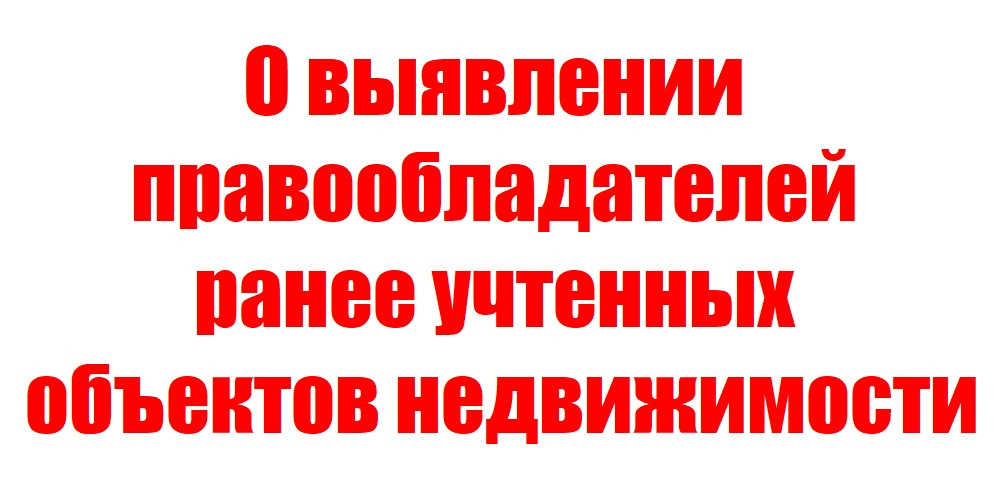 О выявлении правообладателей ранее учтенных объектов недвижимости